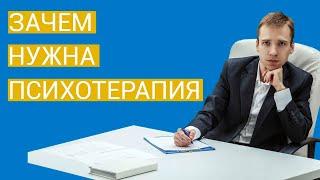 ЗАЧЕМ
НУЖНА
ПСИХОТЕРАПИЯ